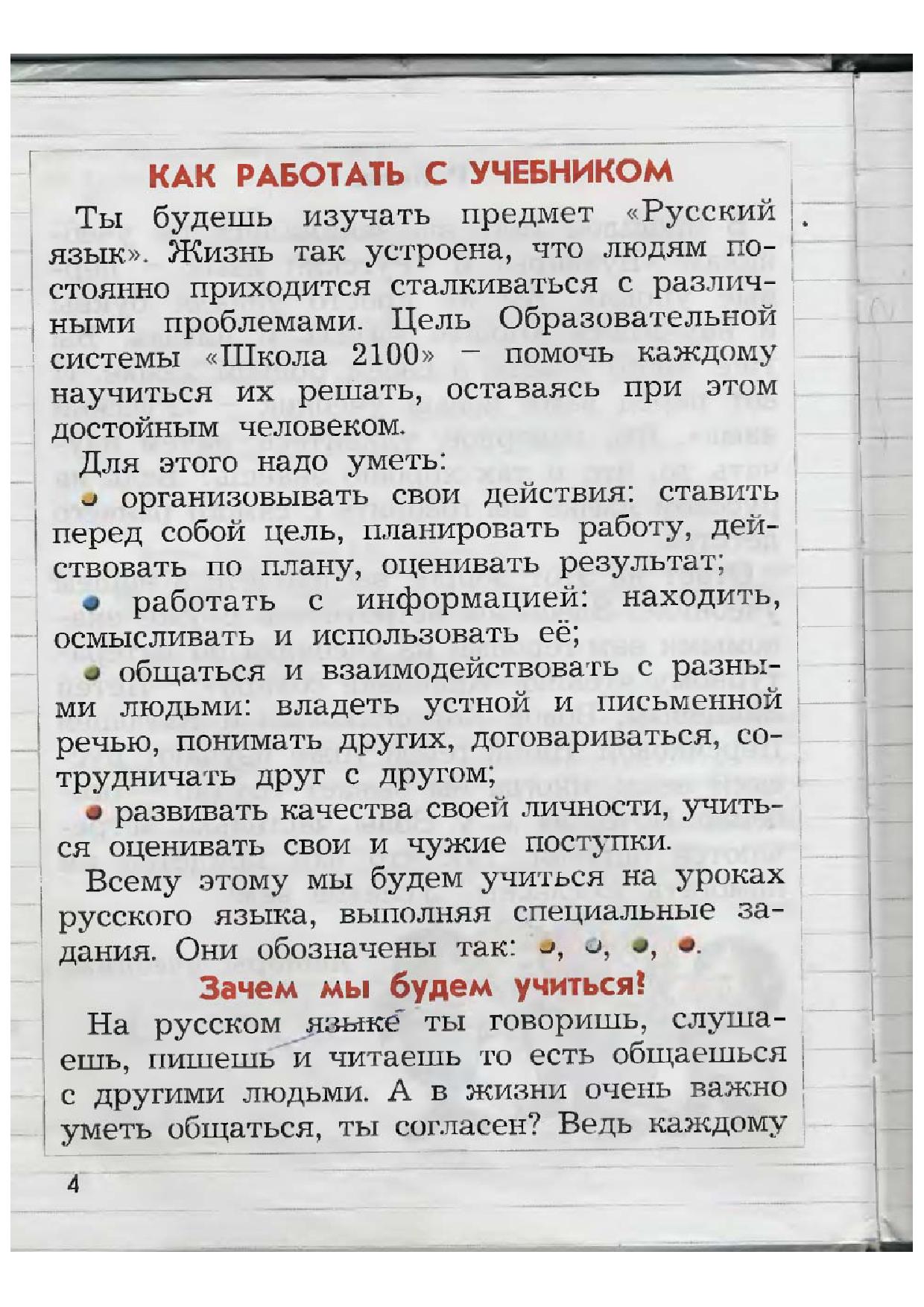 КАК РАБОТАТЬ С УЧЕБНИКОМ

Ты будешь изучать предмет «Русский язык». Жизнь так устроена, что людям постоянно приходится сталкиваться с различными проблемами. Цель Образовательной системы «Школа 2100» – помочь каждому научиться их решать, оставаясь при этом достойным человеком.

Для этого надо уметь:

• организовывать свои действия: ставить перед собой цель, планировать работу, действовать по плану, оценивать результат;

• работать с информацией: находить, осмысливать и использовать её;

• общаться и взаимодействовать с разными людьми: владеть устной и письменной речью, понимать других, договариваться, сотрудничать друг с другом;

• развивать качества своей личности, учиться оценивать свои и чужие поступки.

Всему этому мы будем учиться на уроках русского языка, выполняя специальные задания. Они обозначены так: •, •, •, •.

Зачем мы будем учиться?

На русском языке ты говоришь, слушаешь, пишешь и читаешь то есть общаешься с другими людьми. А в жизни очень важно уметь общаться, ты согласен? Ведь каждому

4